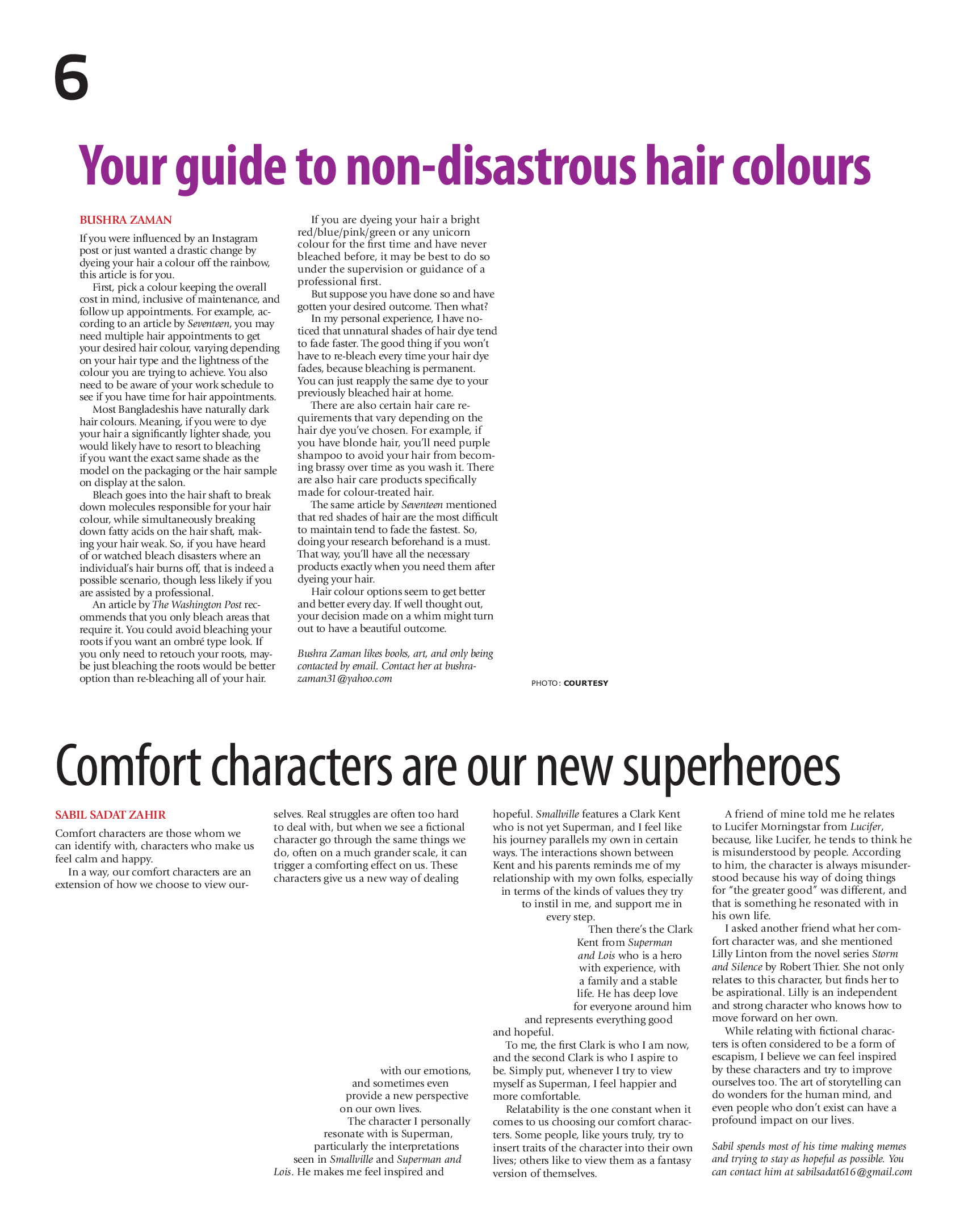 6

Your guide to non-disastrous hair colours

BUSHRA ZAMAN

If you were influenced by an Instagram post or just wanted a drastic change by dyeing your hair a colour off the rainbow, this article is for you.

First, pick a colour keeping the overall cost in mind, inclusive of maintenance, and follow up appointments. For example, according to an article by Seventeen, you may need multiple hair appointments to get your desired hair colour, varying depending on your hair type and the lightness of the colour you are trying to achieve. You also need to be aware of your work schedule to see if you have time for hair appointments.

Most Bangladeshis have naturally dark hair colours. Meaning, if you were to dye your hair a significantly lighter shade, you would likely have to resort to bleaching if you want the exact same shade as the model on the packaging or the hair sample on display at the salon.

Bleach goes into the hair shaft to break down molecules responsible for your hair colour, while simultaneously breaking down fatty acids on the hair shaft, making your hair weak. So, if you have heard of or watched bleach disasters where an individual's hair burns off, that is indeed a possible scenario, though less likely if you are assisted by a professional.

An article by The Washington Post recommends that you only bleach areas that require it. You could avoid bleaching your roots if you want an ombré type look. If you only need to retouch your roots, maybe just bleaching the roots would be better option than re-bleaching all of your hair.

If you are dyeing your hair a bright red/blue/pink/green or any unicorn colour for the first time and have never bleached before, it may be best to do so under the supervision or guidance of a professional first.

But suppose you have done so and have gotten your desired outcome. Then what?

In my personal experience, I have noticed that unnatural shades of hair dye tend to fade faster. The good thing if you won't have to re-bleach every time your hair dye fades, because bleaching is permanent. You can just reapply the same dye to your previously bleached hair at home.

There are also certain hair care requirements that vary depending on the hair dye you've chosen. For example, if you have blonde hair, you'll need purple shampoo to avoid your hair from becoming brassy over time as you wash it. There are also hair care products specifically made for colour-treated hair.

The same article by Seventeen mentioned that red shades of hair are the most difficult to maintain tend to fade the fastest. So, doing your research beforehand is a must. That way, you'll have all the necessary products exactly when you need them after dyeing your hair.

Hair colour options seem to get better and better every day. If well thought out, your decision made on a whim might turn out to have a beautiful outcome.

Bushra Zaman likes books, art, and only being contacted by email. Contact her at bushrazaman31@yahoo.com

PHOTO: COURTESY

Comfort characters are our new superheroes

SABIL SADAT ZAHIR

Comfort characters are those whom we can identify with, characters who make us feel calm and happy.

In a way, our comfort characters are an extension of how we choose to view ourselves. Real struggles are often too hard to deal with, but when we see a fictional character go through the same things we do, often on a much grander scale, it can trigger a comforting effect on us. These characters give us a new way of dealing with our emotions, and sometimes even provide a new perspective on our own lives.

The character I personally resonate with is Superman, particularly the interpretations seen in Smallville and Superman and Lois. He makes me feel inspired and hopeful. Smallville features a Clark Kent who is not yet Superman, and I feel like his journey parallels my own in certain ways. The interactions shown between Kent and his parents reminds me of my relationship with my own folks, especially in terms of the kinds of values they try to instil in me, and support me in every step.

Then there's the Clark Kent from Superman and Lois who is a hero with experience, with a family and a stable life. He has deep love for everyone around him and represents everything good and hopeful.

To me, the first Clark is who I am now, and the second Clark is who I aspire to be. Simply put, whenever I try to view myself as Superman, I feel happier and more comfortable.

Relatability is the one constant when it comes to us choosing our comfort characters. Some people, like yours truly, try to insert traits of the character into their own lives; others like to view them as a fantasy version of themselves.

A friend of mine told me he relates to Lucifer Morningstar from Lucifer, because, like Lucifer, he tends to think he is misunderstood by people. According to him, the character is always misunderstood because his way of doing things for "the greater good" was different, and that is something he resonated with in his own life.

I asked another friend what her comfort character was, and she mentioned Lilly Linton from the novel series Storm and Silence by Robert Thier. She not only relates to this character, but finds her to be aspirational. Lilly is an independent and strong character who knows how to move forward on her own.

While relating with fictional characters is often considered to be a form of escapism, I believe we can feel inspired by these characters and try to improve ourselves too. The art of storytelling can do wonders for the human mind, and even people who don't exist can have a profound impact on our lives.

Sabil spends most of his time making memes and trying to stay as hopeful as possible. You can contact him at sabilsadat616@gmail.com